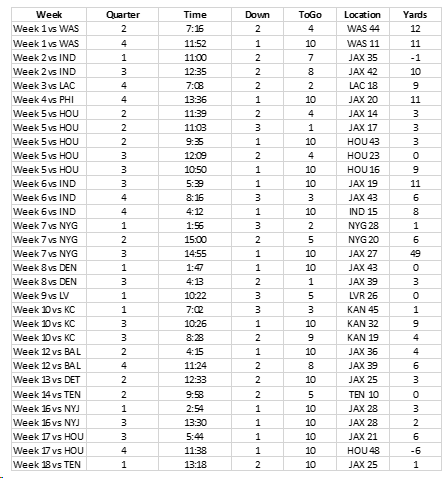 | Week | Quarter | Time | Down | ToGo | Location | Yards |
|---|---|---|---|---|---|---|
| Week 1 vs WAS | 2 | 7:16 | 2 | 4 | WAS 44 | 12 |
| Week 1 vs WAS | 4 | 11:52 | 1 | 10 | WAS 11 | 11 |
| Week 2 vs IND | 1 | 11:00 | 2 | 7 | JAX 35 | -1 |
| Week 2 vs IND | 3 | 12:35 | 2 | 8 | JAX 42 | 10 |
| Week 3 vs LAC | 4 | 7:08 | 2 | 2 | LAC 18 | 9 |
| Week 4 vs PHI | 4 | 13:36 | 1 | 10 | JAX 20 | 11 |
| Week 5 vs HOU | 2 | 11:39 | 2 | 4 | JAX 14 | 3 |
| Week 5 vs HOU | 2 | 11:03 | 3 | 1 | JAX 17 | 3 |
| Week 5 vs HOU | 2 | 9:35 | 1 | 10 | HOU 43 | 3 |
| Week 5 vs HOU | 3 | 12:09 | 2 | 4 | HOU 23 | 0 |
| Week 5 vs HOU | 3 | 10:50 | 1 | 10 | HOU 16 | 9 |
| Week 6 vs IND | 3 | 5:39 | 1 | 10 | JAX 19 | 11 |
| Week 6 vs IND | 4 | 8:16 | 3 | 3 | JAX 43 | 6 |
| Week 6 vs IND | 4 | 4:12 | 1 | 10 | IND 15 | 8 |
| Week 7 vs NYG | 1 | 1:56 | 3 | 2 | NYG 28 | 1 |
| Week 7 vs NYG | 2 | 15:00 | 2 | 5 | NYG 20 | 6 |
| Week 7 vs NYG | 3 | 14:55 | 1 | 10 | JAX 27 | 49 |
| Week 8 vs DEN | 1 | 1:47 | 1 | 10 | JAX 43 | 0 |
| Week 8 vs DEN | 3 | 4:13 | 2 | 1 | JAX 39 | 3 |
| Week 9 vs LV | 1 | 10:22 | 3 | 5 | LVR 26 | 0 |
| Week 10 vs KC | 1 | 7:02 | 3 | 3 | KAN 45 | 1 |
| Week 10 vs KC | 3 | 10:26 | 1 | 10 | KAN 32 | 9 |
| Week 10 vs KC | 3 | 8:28 | 2 | 9 | KAN 19 | 4 |
| Week 12 vs BAL | 2 | 4:15 | 1 | 10 | JAX 36 | 4 |
| Week 12 vs BAL | 4 | 11:24 | 2 | 8 | JAX 39 | 6 |
| Week 13 vs DET | 2 | 12:33 | 2 | 10 | JAX 25 | 3 |
| Week 14 vs TEN | 2 | 9:58 | 2 | 5 | TEN 10 | 0 |
| Week 16 vs NYJ | 1 | 2:54 | 1 | 10 | JAX 28 | 3 |
| Week 16 vs NYJ | 3 | 13:30 | 1 | 10 | JAX 28 | 2 |
| Week 17 vs HOU | 3 | 5:44 | 1 | 10 | JAX 21 | 6 |
| Week 17 vs HOU | 4 | 11:38 | 1 | 10 | HOU 48 | -6 |
| Week 18 vs TEN | 1 | 13:18 | 2 | 10 | JAX 25 | 1 |